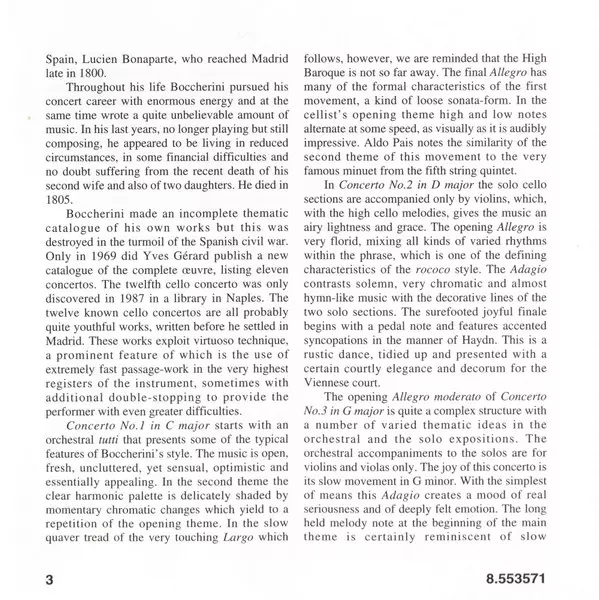 Spain, Lucien Bonaparte, who reached Madrid late in 1800.

Throughout his life Boccherini pursued his concert career with enormous energy and at the same time wrote a quite unbelievable amount of music. In his last years, no longer playing but still composing, he appeared to be living in reduced circumstances, in some financial difficulties and no doubt suffering from the recent death of his second wife and also of two daughters. He died in 1805.

Boccherini made an incomplete thematic catalogue of his own works but this was destroyed in the turmoil of the Spanish civil war. Only in 1969 did Yves Gérard publish a new catalogue of the complete œuvre, listing eleven concertos. The twelfth cello concerto was only discovered in 1987 in a library in Naples. The twelve known cello concertos are all probably quite youthful works, written before he settled in Madrid. These works exploit virtuoso technique, a prominent feature of which is the use of extremely fast passage-work in the very highest registers of the instrument, sometimes with additional double-stopping to provide the performer with even greater difficulties.

Concerto No.1 in C major starts with an orchestral tutti that presents some of the typical features of Boccherini's style. The music is open, fresh, uncluttered, yet sensual, optimistic and essentially appealing. In the second theme the clear harmonic palette is delicately shaded by momentary chromatic changes which yield to a repetition of the opening theme. In the slow quaver tread of the very touching Largo which follows, however, we are reminded that the High Baroque is not so far away. The final Allegro has many of the formal characteristics of the first movement, a kind of loose sonata-form. In the cellist's opening theme high and low notes alternate at some speed, as visually as it is audibly impressive. Aldo Pais notes the similarity of the second theme of this movement to the very famous minuet from the fifth string quintet.

In Concerto No.2 in D major the solo cello sections are accompanied only by violins, which, with the high cello melodies, gives the music an airy lightness and grace. The opening Allegro is very florid, mixing all kinds of varied rhythms within the phrase, which is one of the defining characteristics of the rococo style. The Adagio contrasts solemn, very chromatic and almost hymn-like music with the decorative lines of the two solo sections. The surefooted joyful finale begins with a pedal note and features accented syncopations in the manner of Haydn. This is a rustic dance, tidied up and presented with a certain courtly elegance and decorum for the Viennese court.

The opening Allegro moderato of Concerto No.3 in G major is quite a complex structure with a number of varied thematic ideas in the orchestral and the solo expositions. The orchestral accompaniments to the solos are for violins and violas only. The joy of this concerto is its slow movement in G minor. With the simplest of means this Adagio creates a mood of real seriousness and of deeply felt emotion. The long held melody note at the beginning of the main theme is certainly reminiscent of slow

3

8.553571